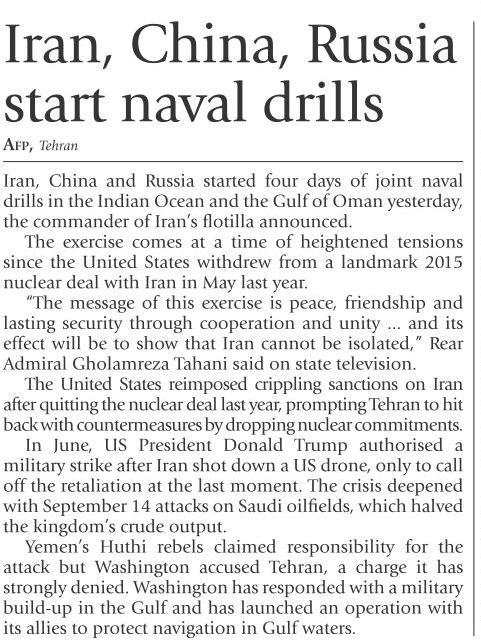 Iran, China, Russia start naval drills

AFP, Tehran

Iran, China and Russia started four days of joint naval drills in the Indian Ocean and the Gulf of Oman yesterday, the commander of Iran's flotilla announced.

The exercise comes at a time of heightened tensions since the United States withdrew from a landmark 2015 nuclear deal with Iran in May last year.

"The message of this exercise is peace, friendship and lasting security through cooperation and unity ... and its effect will be to show that Iran cannot be isolated," Rear Admiral Gholamreza Tahani said on state television.

The United States reimposed crippling sanctions on Iran after quitting the nuclear deal last year, prompting Tehran to hit back with countermeasures by dropping nuclear commitments.

In June, US President Donald Trump authorised a military strike after Iran shot down a US drone, only to call off the retaliation at the last moment. The crisis deepened with September 14 attacks on Saudi oilfields, which halved the kingdom's crude output.

Yemen's Huthi rebels claimed responsibility for the attack but Washington accused Tehran, a charge it has strongly denied. Washington has responded with a military build-up in the Gulf and has launched an operation with its allies to protect navigation in Gulf waters.